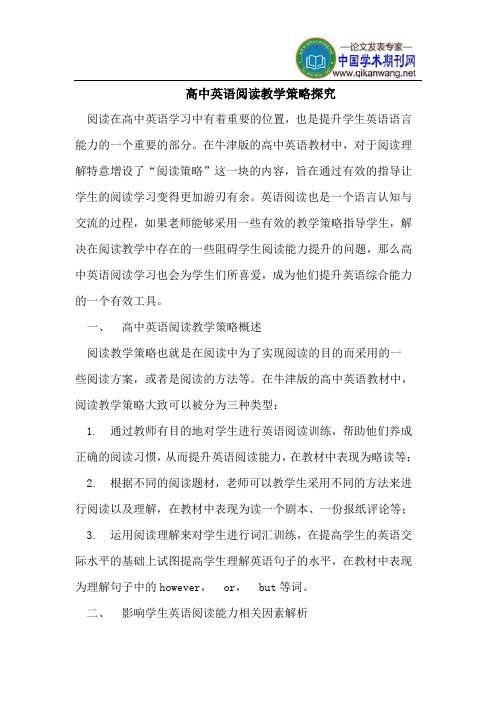 —论文发表专家—
中国学术期刊网
www.qikanwang.net

高中英语阅读教学策略探究

阅读在高中英语学习中有着重要的位置，也是提升学生英语语言能力的一个重要的部分。在牛津版的高中英语教材中，对于阅读理解特意增设了“阅读策略”这一块的内容，旨在通过有效的指导让学生的阅读学习变得更加游刃有余。英语阅读也是一个语言认知与交流的过程，如果老师能够采用一些有效的教学策略指导学生，解决在阅读教学中存在的一些阻碍学生阅读能力提升的问题，那么高中英语阅读学习也会为学生们所喜爱，成为他们提升英语综合能力的一个有效工具。

一、　高中英语阅读教学策略概述

阅读教学策略也就是在阅读中为了实现阅读的目的而采用的一些阅读方案，或者是阅读的方法等。在牛津版的高中英语教材中，阅读教学策略大致可以被分为三种类型：

1.　通过教师有目的地对学生进行英语阅读训练，帮助他们养成正确的阅读习惯，从而提升英语阅读能力，在教材中表现为略读等；

2.　根据不同的阅读题材，老师可以教学生采用不同的方法来进行阅读以及理解，在教材中表现为读一个剧本、一份报纸评论等；

3.　运用阅读理解来对学生进行词汇训练，在提高学生的英语交际水平的基础上试图提高学生理解英语句子的水平，在教材中表现为理解句子中的 however，　or，　but 等词。

二、　影响学生英语阅读能力相关因素解析